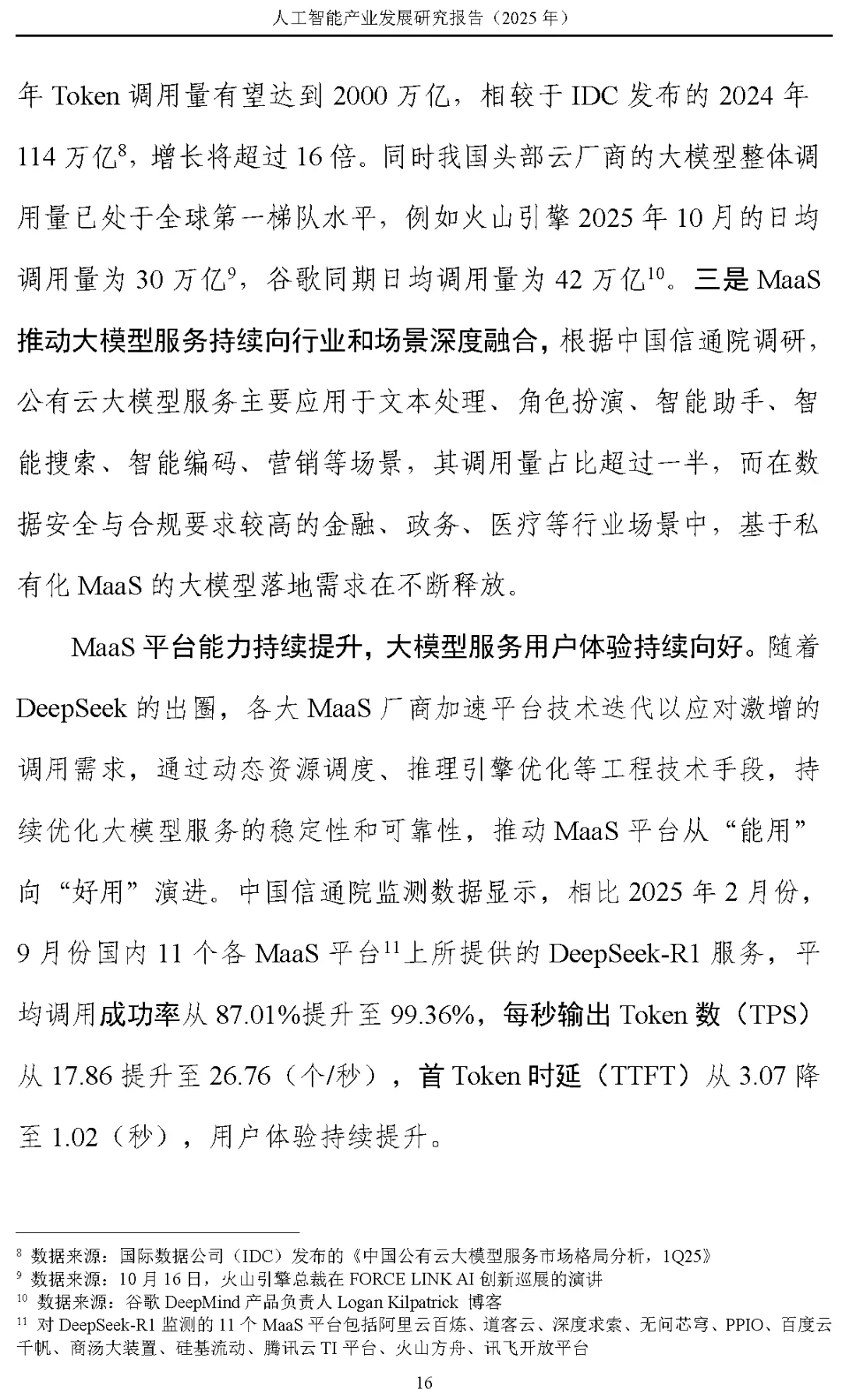 人工智能产业发展研究报告（2025 年）

年 Token 调用量有望达到 2000 万亿，相较于 IDC 发布的 2024 年 114 万亿$^{8}$，增长将超过 16 倍。同时我国头部云厂商的大模型整体调用量已处于全球第一梯队水平，例如火山引擎 2025 年 10 月的日均调用量为 30 万亿$^{9}$，谷歌同期日均调用量为 42 万亿$^{10}$。三是 MaaS 推动大模型服务持续向行业和场景深度融合，根据中国信通院调研，公有云大模型服务主要应用于文本处理、角色扮演、智能助手、智能搜索、智能编码、营销等场景，其调用量占比超过一半，而在数据安全与合规要求较高的金融、政务、医疗等行业场景中，基于私有化 MaaS 的大模型落地需求在不断释放。

MaaS 平台能力持续提升，大模型服务用户体验持续向好。随着 DeepSeek 的出圈，各大 MaaS 厂商加速平台技术迭代以应对激增的调用需求，通过动态资源调度、推理引擎优化等工程技术手段，持续优化大模型服务的稳定性和可靠性，推动 MaaS 平台从“能用”向“好用”演进。中国信通院监测数据显示，相比 2025 年 2 月份，9 月份国内 11 个各 MaaS 平台$^{11}$上所提供的 DeepSeek-R1 服务，平均调用成功率从 87.01%提升至 99.36%，每秒输出 Token 数（TPS）从 17.86 提升至 26.76（个/秒），首 Token 时延（TTFT）从 3.07 降至 1.02（秒），用户体验持续提升。

$^{8}$ 数据来源：国际数据公司（IDC）发布的《中国公有云大模型服务市场格局分析，1Q25》
$^{9}$ 数据来源：10 月 16 日，火山引擎总裁在 FORCE LINK AI 创新巡展的演讲
$^{10}$ 数据来源：谷歌 DeepMind 产品负责人 Logan Kilpatrick 博客
$^{11}$ 对 DeepSeek-R1 监测的 11 个 MaaS 平台包括阿里云百炼、道客云、深度求索、无问芯穹、PPIO、百度云千帆、商汤大装置、硅基流动、腾讯云 TI 平台、火山方舟、讯飞开放平台

16